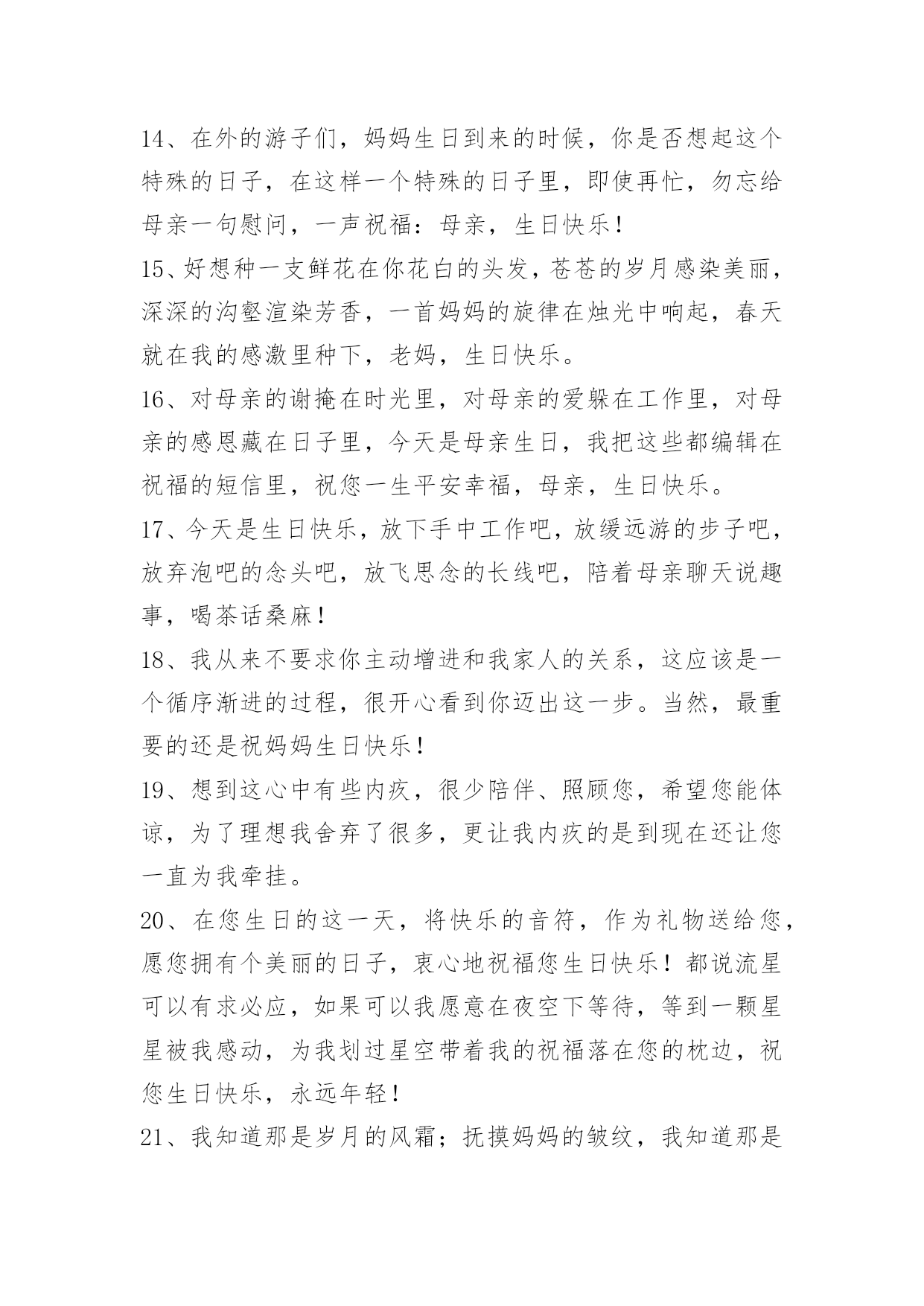 14、在外的游子们，妈妈生日到来的时候，你是否想起这个特殊的日子，在这样一个特殊的日子里，即使再忙，勿忘给母亲一句慰问，一声祝福：母亲，生日快乐！

15、好想种一支鲜花在你花白的头发，苍苍的岁月感染美丽，深深的沟壑渲染芳香，一首妈妈的旋律在烛光中响起，春天就在我的感激里种下，老妈，生日快乐。

16、对母亲的谢掩在时光里，对母亲的爱躲在工作里，对母亲的感恩藏在日子里，今天是母亲生日，我把这些都编辑在祝福的短信里，祝您一生平安幸福，母亲，生日快乐。

17、今天是生日快乐，放下手中工作吧，放缓远游的步子吧，放弃泡吧的念头吧，放飞思念的长线吧，陪着母亲聊天说趣事，喝茶话桑麻！

18、我从来不要求你主动增进和我家人的关系，这应该是一个循序渐进的过程，很开心看到你迈出这一步。当然，最重要的还是祝妈妈生日快乐！

19、想到这心中有些内疚，很少陪伴、照顾您，希望您能体谅，为了理想我舍弃了很多，更让我内疚的是到现在还让您一直为我牵挂。

20、在您生日的这一天，将快乐的音符，作为礼物送给您，愿您拥有个美丽的日子，衷心地祝福您生日快乐！都说流星可以有求必应，如果可以我愿意在夜空下等待，等到一颗星星被我感动，为我划过星空带着我的祝福落在您的枕边，祝您生日快乐，永远年轻！

21、我知道那是岁月的风霜；抚摸妈妈的皱纹，我知道那是